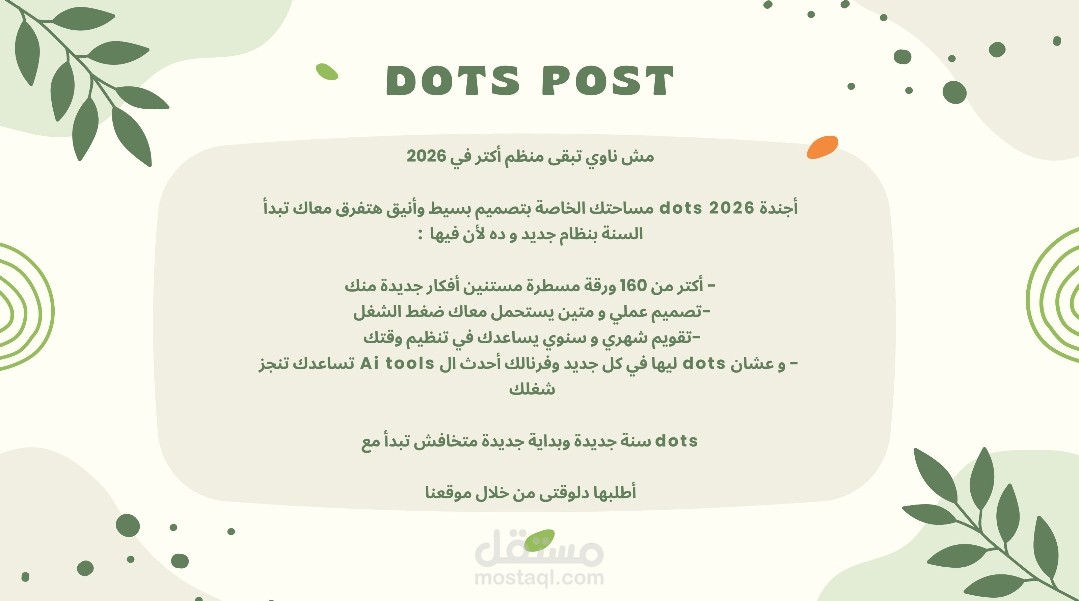 DOTS POST

مش ناوي تبقى منظم أكتر في 2026

أجندة dots 2026 مساحتك الخاصة بتصميم بسيط وأنيق هتفرق معاك تبدأ السنة بنظام جديد و ده لأن فيها :

- أكتر من 160 ورقة مسطرة مستنين أفكار جديدة منك
-تصميم عملي و متين يستحمل معاك ضغط الشغل
-تقويم شهري و سنوي يساعدك في تنظيم وقتك
- و عشان dots ليها في كل جديد وفرنالك أحدث ال Ai tools تساعدك تنجز شغلك

dots سنة جديدة وبداية جديدة متخافش تبدأ مع

أطلبها دلوقتى من خلال موقعنا

مستقل
mostaql.com